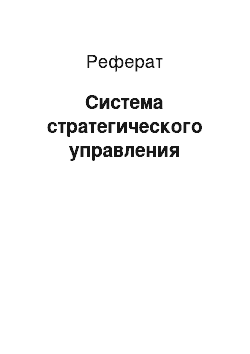 Реферат

Система стратегического управления